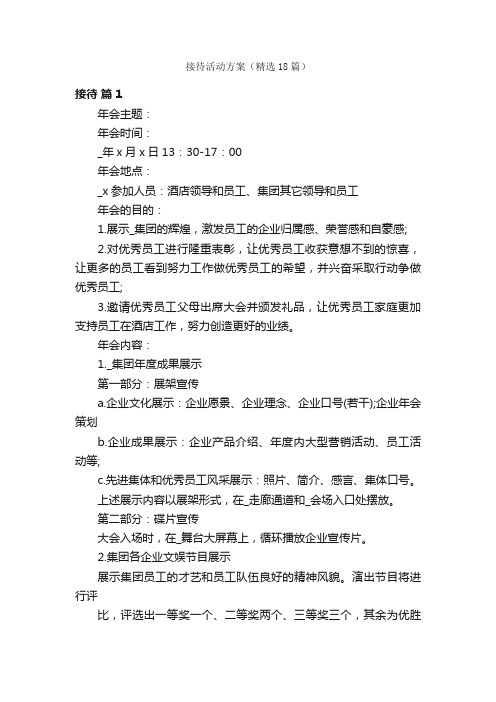 接待活动方案（精选18篇）

接待 篇1

年会主题：

年会时间：

_年x月x日13：30-17：00

年会地点：

_x参加人员：酒店领导和员工、集团其它领导和员工

年会的目的：

1.展示_集团的辉煌，激发员工的企业归属感、荣誉感和自豪感;

2.对优秀员工进行隆重表彰，让优秀员工收获意想不到的惊喜，让更多的员工看到努力工作做优秀员工的希望，并兴奋采取行动争做优秀员工;

3.邀请优秀员工父母出席大会并颁发礼品，让优秀员工家庭更加支持员工在酒店工作，努力创造更好的业绩。

年会内容：

1._集团年度成果展示

第一部分：展架宣传

a.企业文化展示：企业愿景、企业理念、企业口号(若干);企业年会策划

b.企业成果展示：企业产品介绍、年度内大型营销活动、员工活动等;

c.先进集体和优秀员工风采展示：照片、简介、感言、集体口号。

上述展示内容以展架形式，在_走廊通道和_会场入口处摆放。

第二部分：碟片宣传

大会入场时，在_舞台大屏幕上，循环播放企业宣传片。

2.集团各企业文娱节目展示

展示集团员工的才艺和员工队伍良好的精神风貌。演出节目将进行评

比，评选出一等奖一个、二等奖两个、三等奖三个，其余为优胜